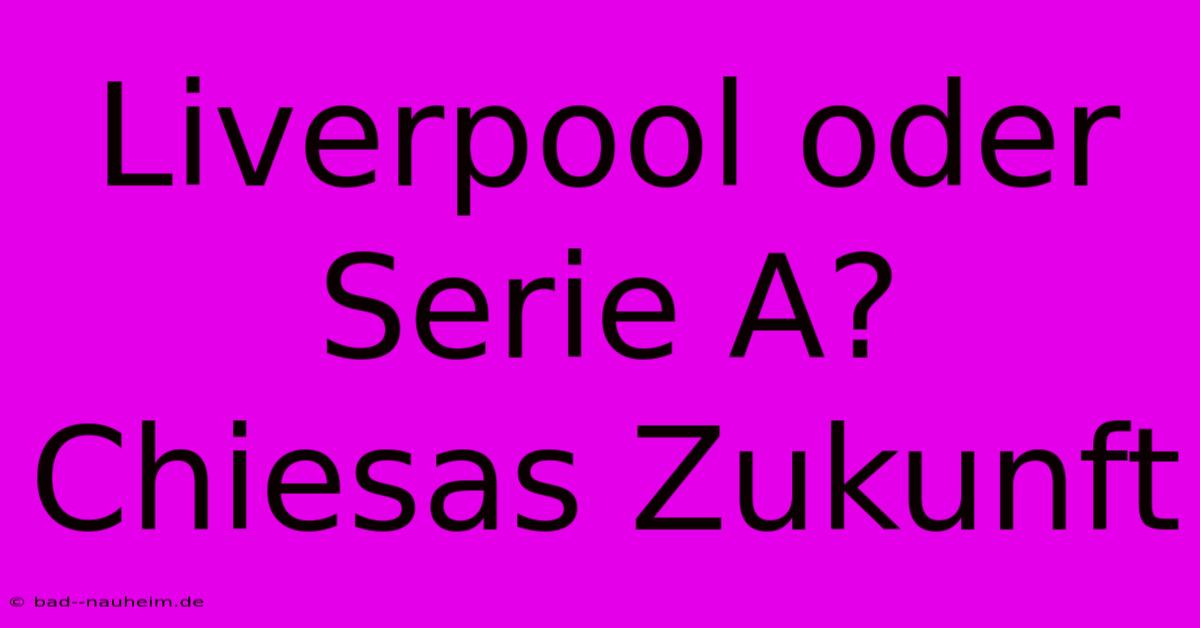 Liverpool oder Serie A? Chiesas Zukunft

© bad--nauheim.de